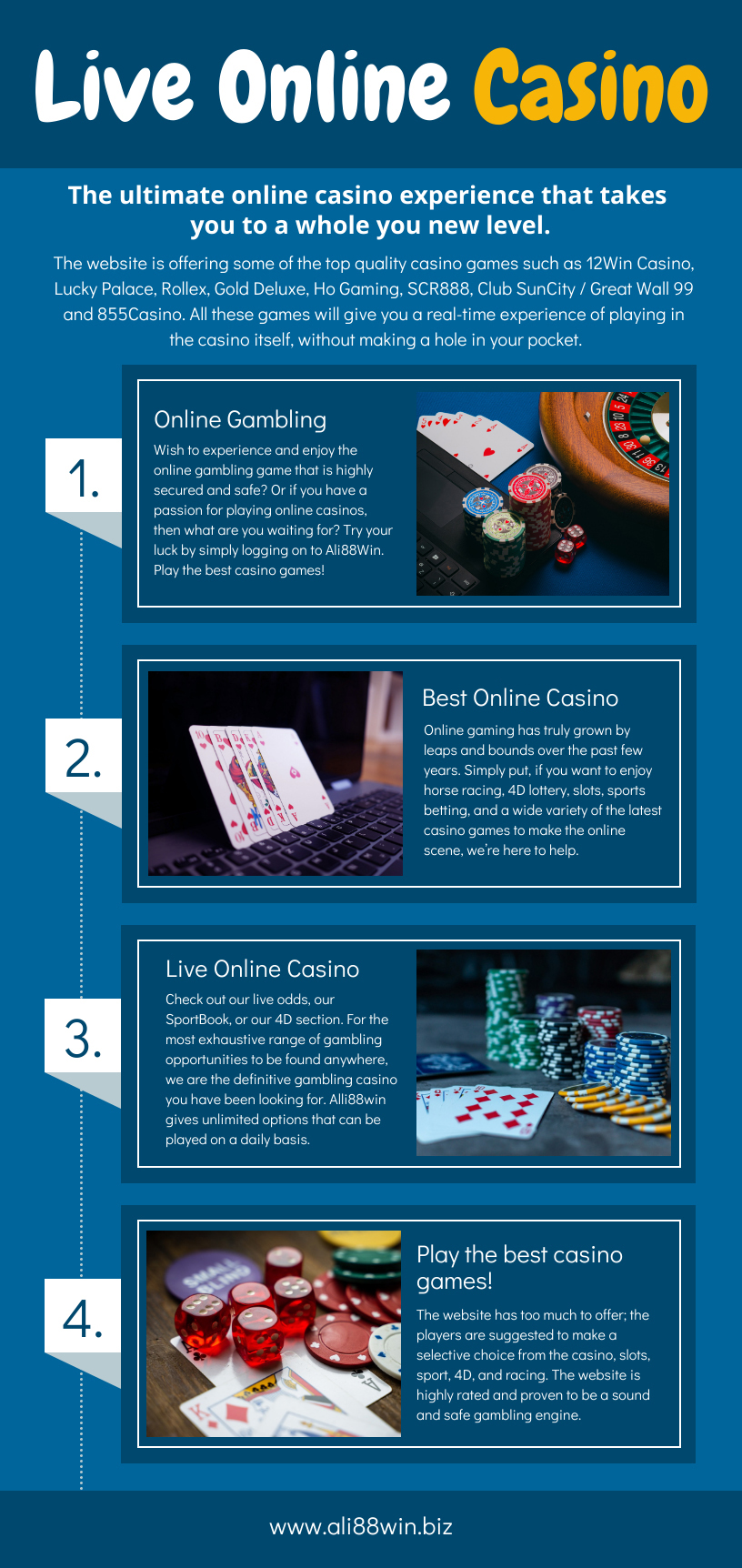 Live Online Casino

The ultimate online casino experience that takes you to a whole you new level.

The website is offering some of the top quality casino games such as 12Win Casino, Lucky Palace, Rollex, Gold Deluxe, Ho Gaming, SCR888, Club SunCity / Great Wall 99 and 855Casino. All these games will give you a real-time experience of playing in the casino itself, without making a hole in your pocket.

1.

Online Gambling

Wish to experience and enjoy the online gambling game that is highly secured and safe? Or if you have a passion for playing online casinos, then what are you waiting for? Try your luck by simply logging on to Ali88Win. Play the best casino games!

2.

Best Online Casino

Online gaming has truly grown by leaps and bounds over the past few years. Simply put, if you want to enjoy horse racing, 4D lottery, slots, sports betting, and a wide variety of the latest casino games to make the online scene, we're here to help.

3.

Live Online Casino

Check out our live odds, our SportBook, or our 4D section. For the most exhaustive range of gambling opportunities to be found anywhere, we are the definitive gambling casino you have been looking for. Alli88win gives unlimited options that can be played on a daily basis.

4.

Play the best casino games!

The website has too much to offer; the players are suggested to make a selective choice from the casino, slots, sport, 4D, and racing. The website is highly rated and proven to be a sound and safe gambling engine.

www.ali88win.biz